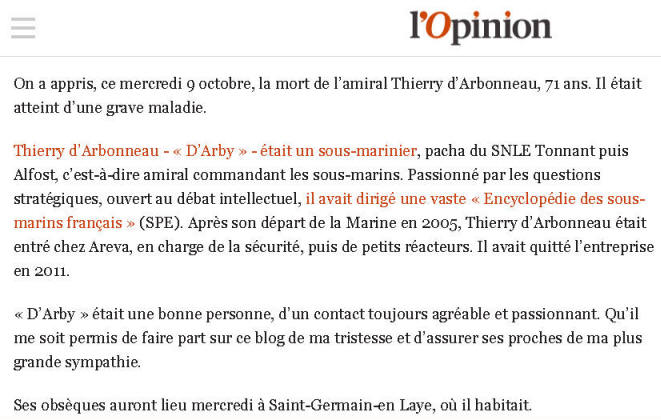 l'Opinion

On a appris, ce mercredi 9 octobre, la mort de l'amiral Thierry d'Arbonneau, 71 ans. Il était atteint d'une grave maladie.

Thierry d'Arbonneau - « D'Arby » - était un sous-marinier, pacha du SNLE Tonnant puis Alfost, c'est-à-dire amiral commandant les sous-marins. Passionné par les questions stratégiques, ouvert au débat intellectuel, il avait dirigé une vaste « Encyclopédie des sous-marins français » (SPE). Après son départ de la Marine en 2005, Thierry d'Arbonneau était entré chez Areva, en charge de la sécurité, puis de petits réacteurs. Il avait quitté l'entreprise en 2011.

« D'Arby » était une bonne personne, d'un contact toujours agréable et passionnant. Qu'il me soit permis de faire part sur ce blog de ma tristesse et d'assurer ses proches de ma plus grande sympathie.

Ses obsèques auront lieu mercredi à Saint-Germain-en Laye, où il habitait.